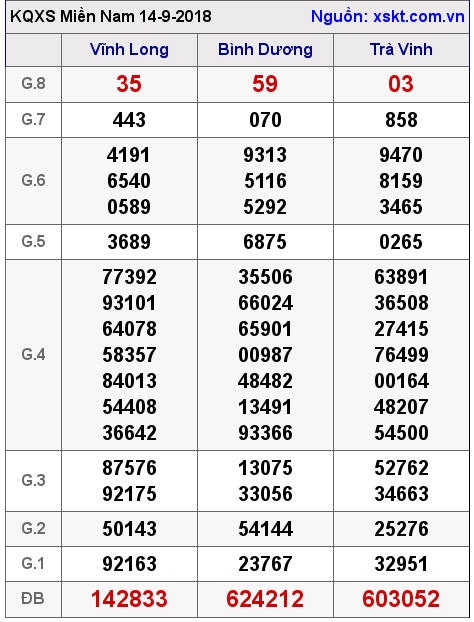 KQXS Miền Nam 14-9-2018 Nguồn: xskt.com.vn

|  | Vĩnh Long | Bình Dương | Trà Vinh |
|---|---|---|---|
| G.8 | 35 | 59 | 03 |
| G.7 | 443 | 070 | 858 |
| G.6 | 4191 6540 0589 | 9313 5116 5292 | 9470 8159 3465 |
| G.5 | 3689 | 6875 | 0265 |
| G.4 | 77392 93101 64078 58357 84013 54408 36642 | 35506 66024 65901 00987 48482 13491 93366 | 63891 36508 27415 76499 00164 48207 54500 |
| G.3 | 87576 92175 | 13075 33056 | 52762 34663 |
| G.2 | 50143 | 54144 | 25276 |
| G.1 | 92163 | 23767 | 32951 |
| ĐB | 142833 | 624212 | 603052 |